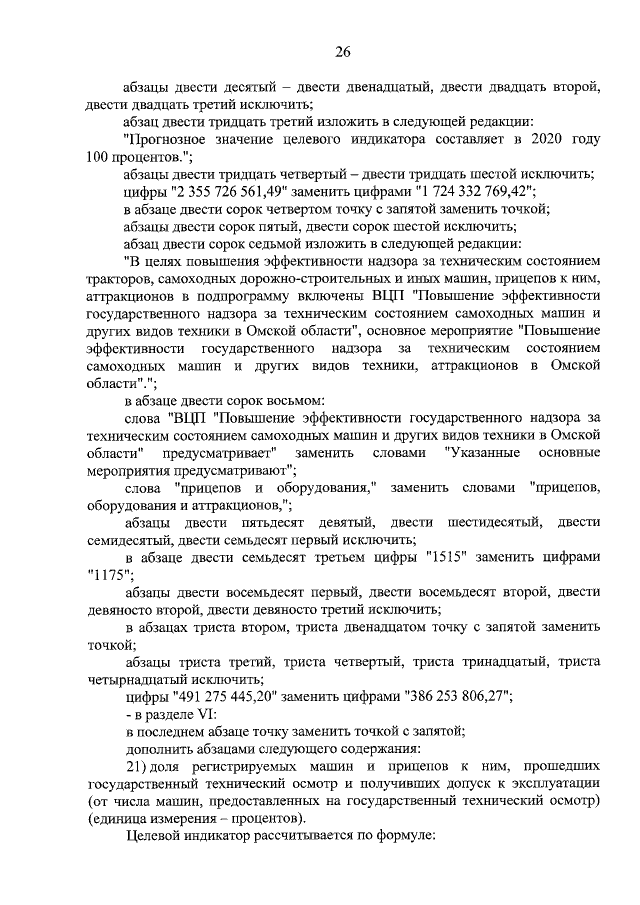 26

абзацы двести десятый – двести двенадцатый, двести двадцать второй, двести двадцать третий исключить;

абзац двести тридцать третий изложить в следующей редакции:

"Прогнозное значение целевого индикатора составляет в 2020 году 100 процентов.";

абзацы двести тридцать четвертый – двести тридцать шестой исключить;

цифры "2 355 726 561,49" заменить цифрами "1 724 332 769,42";

в абзаце двести сорок четвертом точку с запятой заменить точкой;

абзацы двести сорок пятый, двести сорок шестой исключить;

абзац двести сорок седьмой изложить в следующей редакции:

"В целях повышения эффективности надзора за техническим состоянием тракторов, самоходных дорожно-строительных и иных машин, прицепов к ним, аттракционов в подпрограмму включены ВЦП "Повышение эффективности государственного надзора за техническим состоянием самоходных машин и других видов техники в Омской области", основное мероприятие "Повышение эффективности государственного надзора за техническим состоянием самоходных машин и других видов техники, аттракционов в Омской области".";

в абзаце двести сорок восьмом:

слова "ВЦП "Повышение эффективности государственного надзора за техническим состоянием самоходных машин и других видов техники в Омской области" предусматривает" заменить словами "Указанные основные мероприятия предусматривают";

слова "прицепов и оборудования," заменить словами "прицепов, оборудования и аттракционов,";

абзацы двести пятьдесят девятый, двести шестидесятый, двести семидесятый, двести семьдесят первый исключить;

в абзаце двести семьдесят третьем цифры "1515" заменить цифрами "1175";

абзацы двести восемьдесят первый, двести восемьдесят второй, двести девяносто второй, двести девяносто третий исключить;

в абзацах триста втором, триста двенадцатом точку с запятой заменить точкой;

абзацы триста третий, триста четвертый, триста тринадцатый, триста четырнадцатый исключить;

цифры "491 275 445,20" заменить цифрами "386 253 806,27";

- в разделе VI:

в последнем абзаце точку заменить точкой с запятой;

дополнить абзацами следующего содержания:

21) доля регистрируемых машин и прицепов к ним, прошедших государственный технический осмотр и получивших допуск к эксплуатации (от числа машин, предоставленных на государственный технический осмотр) (единица измерения – процентов).

Целевой индикатор рассчитывается по формуле: